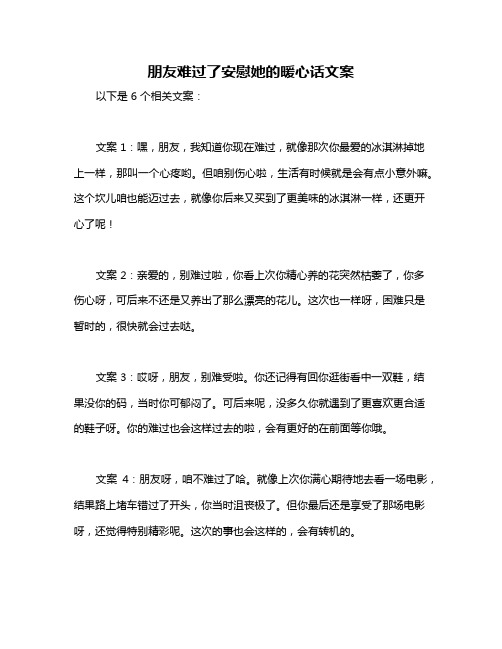 朋友难过了安慰她的暖心话文案

以下是 6 个相关文案：

文案 1：嘿，朋友，我知道你现在难过，就像那次你最爱的冰淇淋掉地上一样，那叫一个心疼哟。但咱别伤心啦，生活有时候就是会有点小意外嘛。这个坎儿咱也能迈过去，就像你后来又买到了更美味的冰淇淋一样，还更开心了呢！

文案 2：亲爱的，别难过啦，你看上次你精心养的花突然枯萎了，你多伤心呀，可后来不还是又养出了那么漂亮的花儿。这次也一样呀，困难只是暂时的，很快就会过去哒。

文案 3：哎呀，朋友，别难受啦。你还记得有回你逛街看中一双鞋，结果没你的码，当时你可郁闷了。可后来呢，没多久你就遇到了更喜欢更合适的鞋子呀。你的难过也会这样过去的啦，会有更好的在前面等你哦。

文案 4：朋友呀，咱不难过了哈。就像上次你满心期待地去看一场电影，结果路上堵车错过了开头，你当时沮丧极了。但你最后还是享受了那场电影呀，还觉得特别精彩呢。这次的事也会这样的，会有转机的。